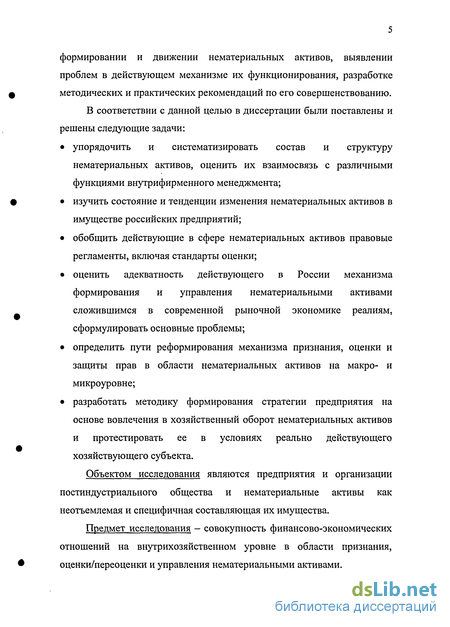 5

формировании и движении нематериальных активов, выявлении проблем в действующем механизме их функционирования, разработке методических и практических рекомендаций по его совершенствованию.

В соответствии с данной целью в диссертации были поставлены и решены следующие задачи:

• упорядочить и систематизировать состав и структуру нематериальных активов, оценить их взаимосвязь с различными функциями внутрифирменного менеджмента;

• изучить состояние и тенденции изменения нематериальных активов в имуществе российских предприятий;

• обобщить действующие в сфере нематериальных активов правовые регламенты, включая стандарты оценки;

• оценить адекватность действующего в России механизма формирования и управления нематериальными активами сложившимся в современной рыночной экономике реалиям, сформулировать основные проблемы;

• определить пути реформирования механизма признания, оценки и защиты прав в области нематериальных активов на макро- и микроуровне;

• разработать методику формирования стратегии предприятия на основе вовлечения в хозяйственный оборот нематериальных активов и протестировать ее в условиях реально действующего хозяйствующего субъекта.

Объектом исследования являются предприятия и организации постиндустриального общества и нематериальные активы как неотъемлемая и специфичная составляющая их имущества.

Предмет исследования – совокупность финансово-экономических отношений на внутрихозяйственном уровне в области признания, оценки/переоценки и управления нематериальными активами.

dsLib.net
библиотека диссертаций